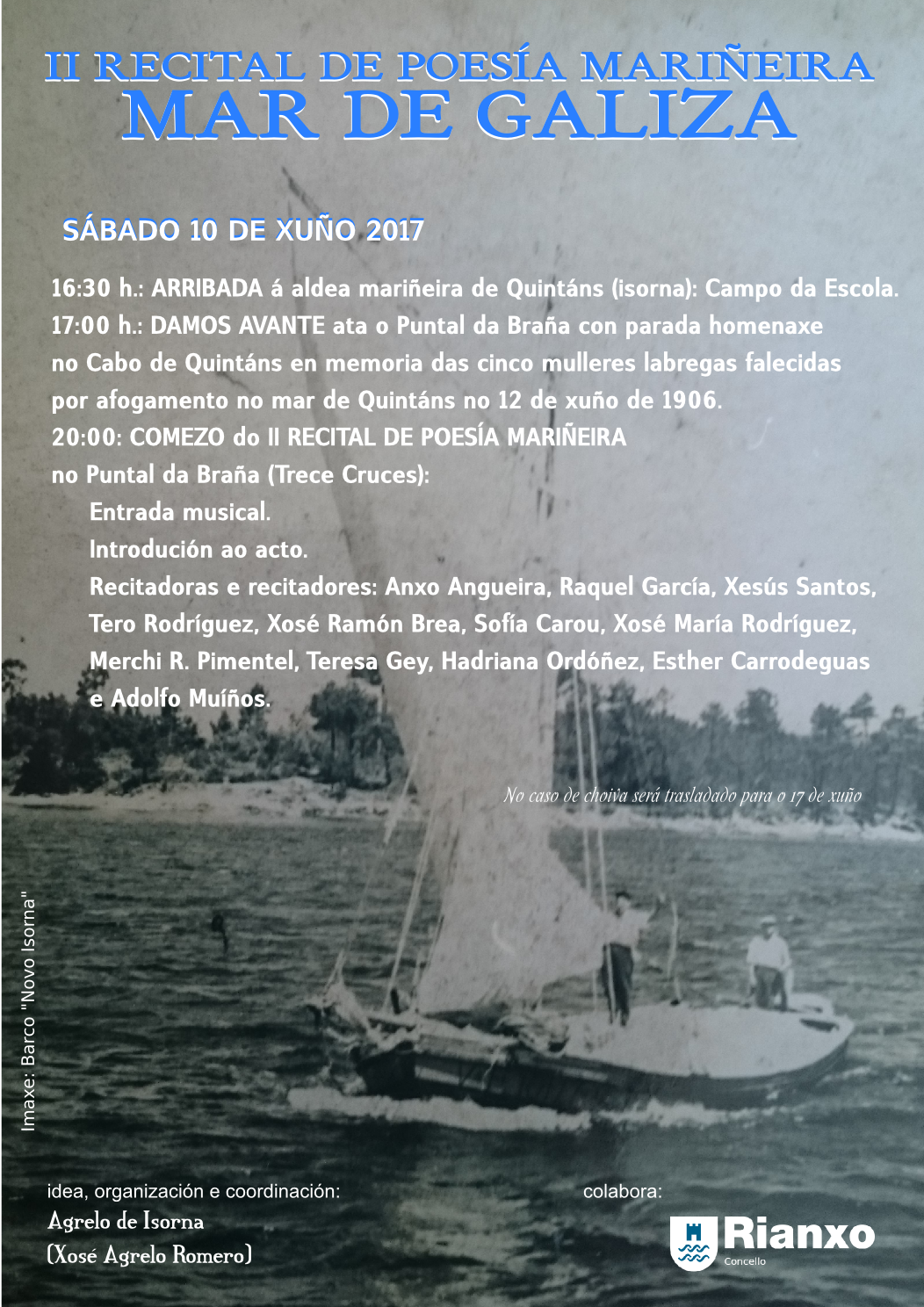 II RECITAL DE POESÍA MARIÑEIRA
MAR DE GALIZA

SÁBADO 10 DE XUÑO 2017

16:30 h.: ARRIBADA á aldea mariñeira de Quintáns (isorna): Campo da Escola.
17:00 h.: DAMOS AVANTE ata o Puntal da Braña con parada homenaxe no Cabo de Quintáns en memoria das cinco mulleres labregas falecidas por afogamento no mar de Quintáns no 12 de xuño de 1906.
20:00: COMEZO do II RECITAL DE POESÍA MARIÑEIRA no Puntal da Braña (Trece Cruces):
Entrada musical.
Introdución ao acto.
Recitadoras e recitadores: Anxo Angueira, Raquel García, Xesús Santos, Tero Rodríguez, Xosé Ramón Brea, Sofía Carou, Xosé María Rodríguez, Merchi R. Pimentel, Teresa Gey, Hadriana Ordóñez, Esther Carrodeguas e Adolfo Muíños.

No caso de choiva será trasladado para o 17 de xuño

Imaxe: Barco "Novo Isorna"

idea, organización e coordinación:
Agrelo de Isorna
(Xosé Agrelo Romero)

colabora:
Rianxo
Concello